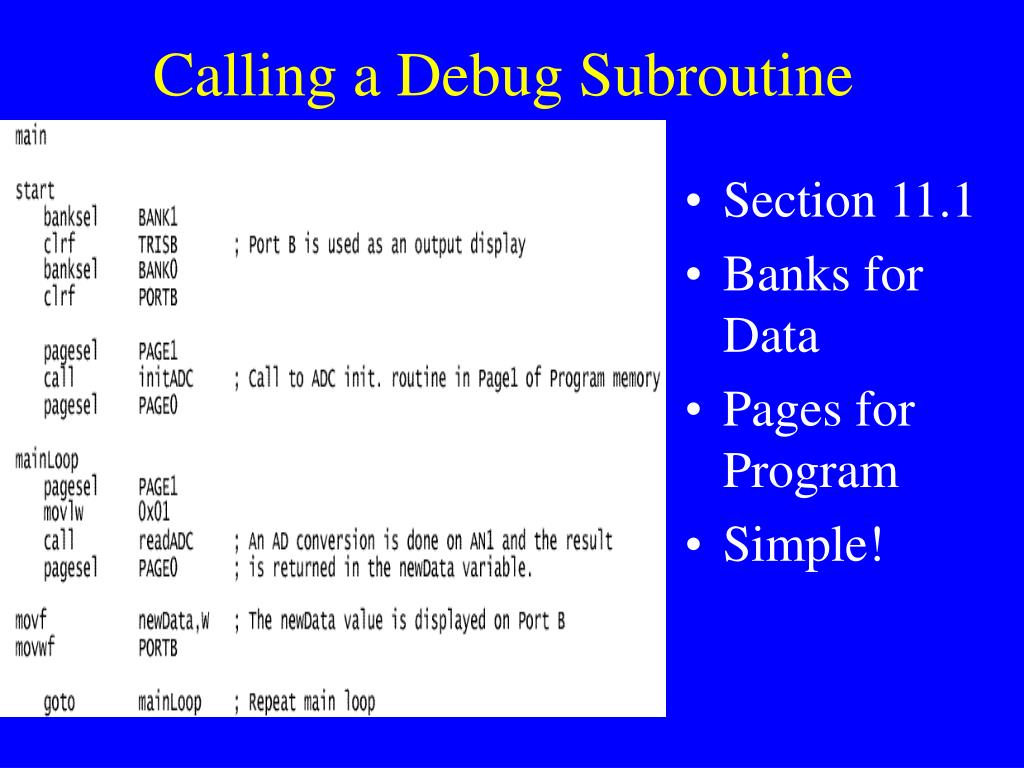 Calling a Debug Subroutine

main

start
banksel BANK1
clrf TRISB ; Port B is used as an output display
banksel BANK0
clrf PORTB

pagesel PAGE1
call initADC ; Call to ADC init. routine in Page1 of Program memory
pagesel PAGE0

mainLoop
pagesel PAGE1
movlw 0x01
call readADC ; An AD conversion is done on AN1 and the result
pagesel PAGE0 ; is returned in the newData variable.

movf newData,W ; The newData value is displayed on Port B
movwf PORTB

goto mainLoop ; Repeat main loop

• Section 11.1
• Banks for Data
• Pages for Program
• Simple!